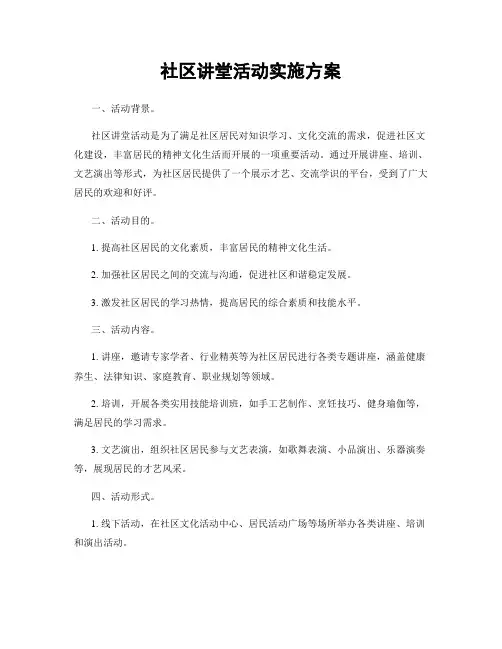 社区讲堂活动实施方案

一、活动背景。

社区讲堂活动是为了满足社区居民对知识学习、文化交流的需求，促进社区文化建设，丰富居民的精神文化生活而开展的一项重要活动。通过开展讲座、培训、文艺演出等形式，为社区居民提供了一个展示才艺、交流学识的平台，受到了广大居民的欢迎和好评。

二、活动目的。

1. 提高社区居民的文化素质，丰富居民的精神文化生活。

2. 加强社区居民之间的交流与沟通，促进社区和谐稳定发展。

3. 激发社区居民的学习热情，提高居民的综合素质和技能水平。

三、活动内容。

1. 讲座，邀请专家学者、行业精英等为社区居民进行各类专题讲座，涵盖健康养生、法律知识、家庭教育、职业规划等领域。

2. 培训，开展各类实用技能培训班，如手工艺制作、烹饪技巧、健身瑜伽等，满足居民的学习需求。

3. 文艺演出，组织社区居民参与文艺表演，如歌舞表演、小品演出、乐器演奏等，展现居民的才艺风采。

四、活动形式。

1. 线下活动，在社区文化活动中心、居民活动广场等场所举办各类讲座、培训和演出活动。